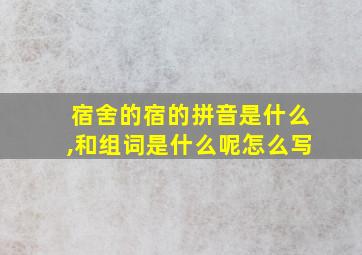 宿舍的宿的拼音是什么,和组词是什么呢怎么写